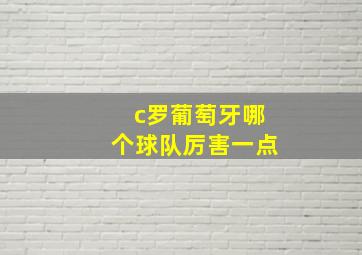 c罗葡萄牙哪个球队厉害一点